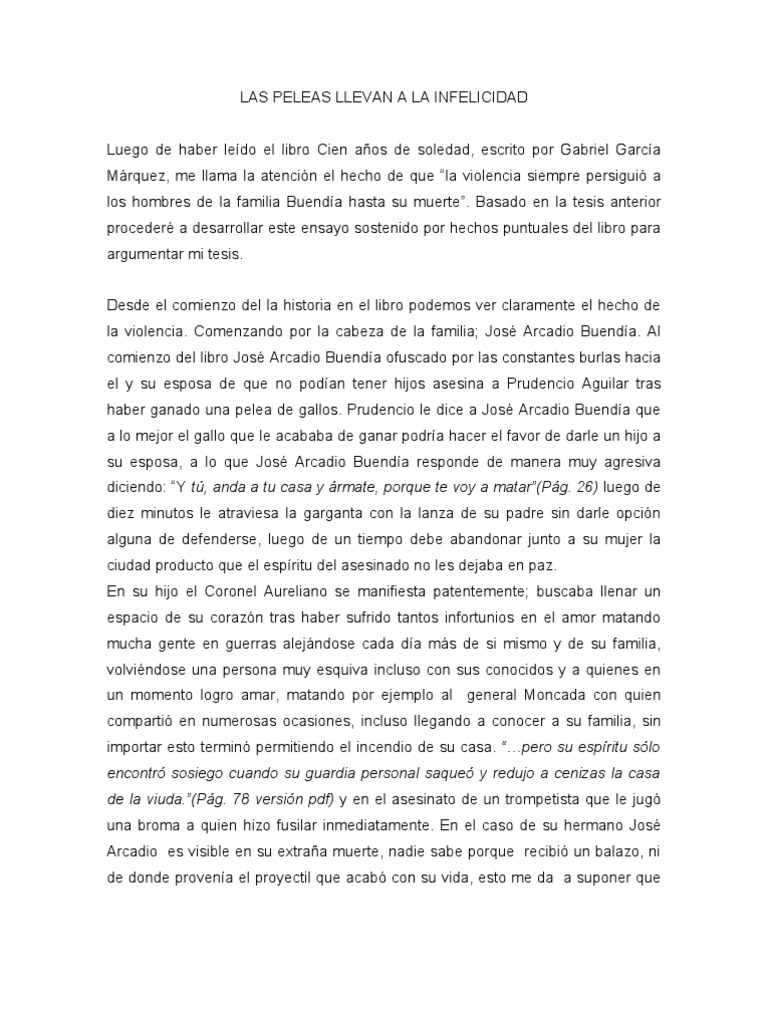 LAS PELEAS LLEVAN A LA INFELICIDAD

Luego de haber leído el libro Cien años de soledad, escrito por Gabriel García Márquez, me llama la atención el hecho de que "la violencia siempre persiguió a los hombres de la familia Buendía hasta su muerte". Basado en la tesis anterior procederé a desarrollar este ensayo sostenido por hechos puntuales del libro para argumentar mi tesis.

Desde el comienzo del la historia en el libro podemos ver claramente el hecho de la violencia. Comenzando por la cabeza de la familia; José Arcadio Buendía. Al comienzo del libro José Arcadio Buendía ofuscado por las constantes burlas hacia el y su esposa de que no podían tener hijos asesina a Prudencio Aguilar tras haber ganado una pelea de gallos. Prudencio le dice a José Arcadio Buendía que a lo mejor el gallo que le acababa de ganar podría hacer el favor de darle un hijo a su esposa, a lo que José Arcadio Buendía responde de manera muy agresiva diciendo: "Y tú, anda a tu casa y ármate, porque te voy a matar"(Pág. 26) luego de diez minutos le atraviesa la garganta con la lanza de su padre sin darle opción alguna de defenderse, luego de un tiempo debe abandonar junto a su mujer la ciudad producto que el espíritu del asesinado no les dejaba en paz.
En su hijo el Coronel Aureliano se manifiesta patentemente; buscaba llenar un espacio de su corazón tras haber sufrido tantos infortunios en el amor matando mucha gente en guerras alejándose cada día más de si mismo y de su familia, volviéndose una persona muy esquiva incluso con sus conocidos y a quienes en un momento logro amar, matando por ejemplo al general Moncada con quien compartió en numerosas ocasiones, incluso llegando a conocer a su familia, sin importar esto terminó permitiendo el incendio de su casa. "…pero su espíritu sólo encontró sosiego cuando su guardia personal saqueó y redujo a cenizas la casa de la viuda."(Pág. 78 versión pdf) y en el asesinato de un trompetista que le jugó una broma a quien hizo fusilar inmediatamente. En el caso de su hermano José Arcadio es visible en su extraña muerte, nadie sabe porque recibió un balazo, ni de donde provenía el proyectil que acabó con su vida, esto me da a suponer que